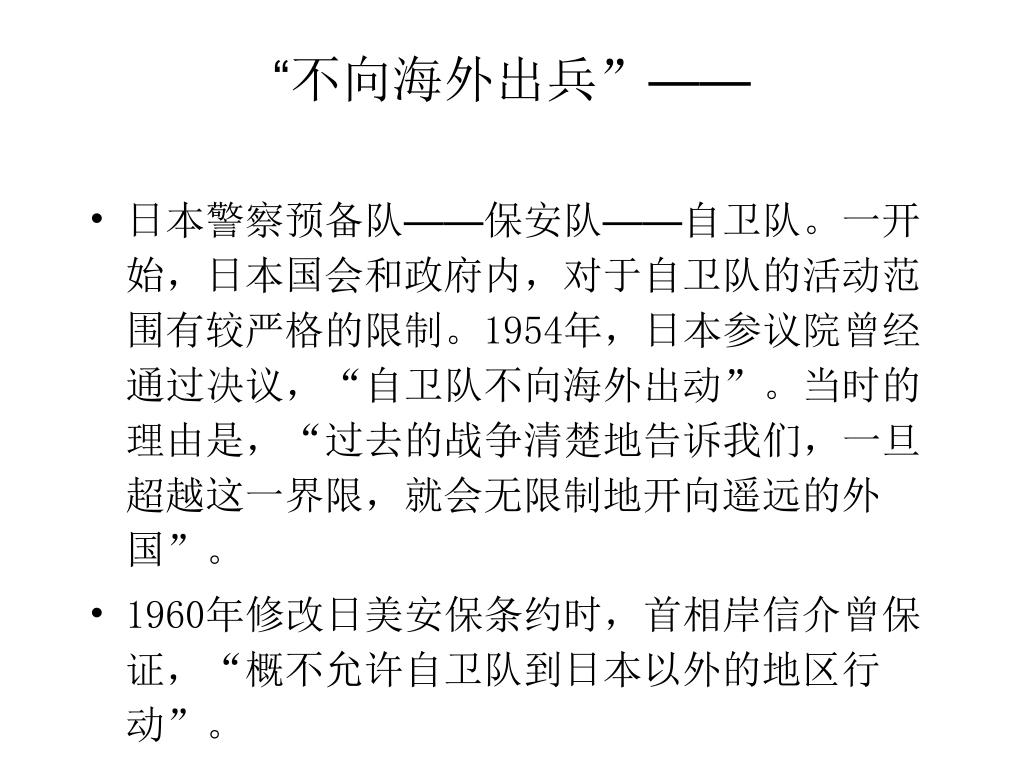 “不向海外出兵”——

• 日本警察预备队——保安队——自卫队。一开始，日本国会和政府内，对于自卫队的活动范围有较严格的限制。1954年，日本参议院曾经通过决议，“自卫队不向海外出动”。当时的理由是，“过去的战争清楚地告诉我们，一旦超越这一界限，就会无限制地开向遥远的外国”。

• 1960年修改日美安保条约时，首相岸信介曾保证，“概不允许自卫队到日本以外的地区行动”。